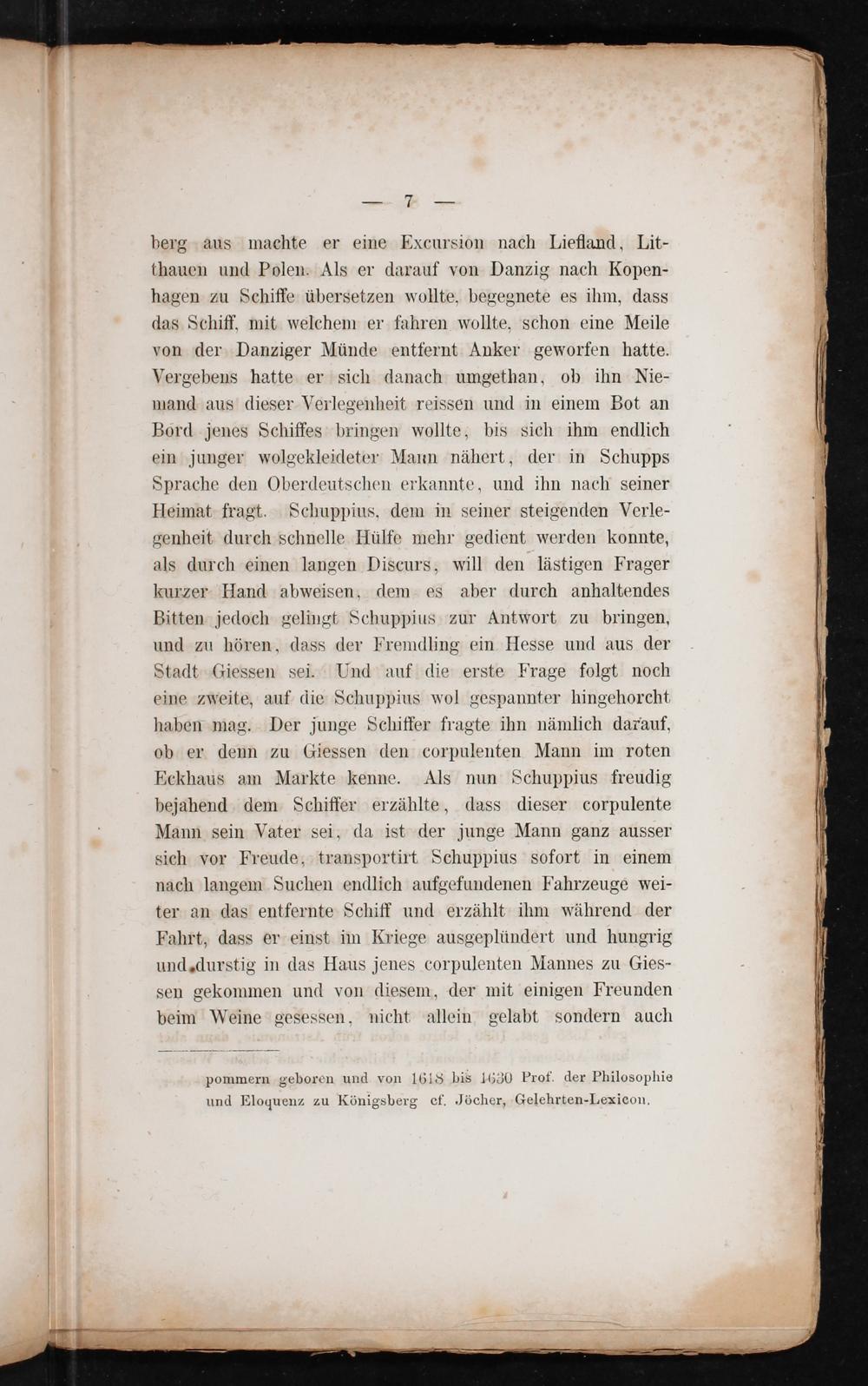 — 7 —

berg aus machte er eine Excursion nach Liefland, Litthauen und Polen. Als er darauf von Danzig nach Kopenhagen zu Schiffe übersetzen wollte, begegnete es ihm, dass das Schiff, mit welchem er fahren wollte, schon eine Meile von der Danziger Münde entfernt Anker geworfen hatte. Vergebens hatte er sich danach umgethan, ob ihn Niemand aus dieser Verlegenheit reissen und in einem Bot an Bord jenes Schiffes bringen wollte, bis sich ihm endlich ein junger wolgekleideter Mann nähert, der in Schupps Sprache den Oberdeutschen erkannte, und ihn nach seiner Heimat fragt. Schuppius, dem in seiner steigenden Verlegenheit durch schnelle Hülfe mehr gedient werden konnte, als durch einen langen Discurs, will den lästigen Frager kurzer Hand abweisen, dem es aber durch anhaltendes Bitten jedoch gelingt Schuppius zur Antwort zu bringen, und zu hören, dass der Fremdling ein Hesse und aus der Stadt Giessen sei. Und auf die erste Frage folgt noch eine zweite, auf die Schuppius wol gespannter hingehorcht haben mag. Der junge Schiffer fragte ihn nämlich darauf, ob er denn zu Giessen den corpulenten Mann im roten Eckhaus am Markte kenne. Als nun Schuppius freudig bejahend dem Schiffer erzählte, dass dieser corpulente Mann sein Vater sei, da ist der junge Mann ganz ausser sich vor Freude, transportirt Schuppius sofort in einem nach langem Suchen endlich aufgefundenen Fahrzeuge weiter an das entfernte Schiff und erzählt ihm während der Fahrt, dass er einst im Kriege ausgeplündert und hungrig und durstig in das Haus jenes corpulenten Mannes zu Giessen gekommen und von diesem, der mit einigen Freunden beim Weine gesessen, nicht allein gelabt sondern auch

pommern geboren und von 1618 bis 1630 Prof. der Philosophie und Eloquenz zu Königsberg cf. Jöcher, Gelehrten-Lexicon.